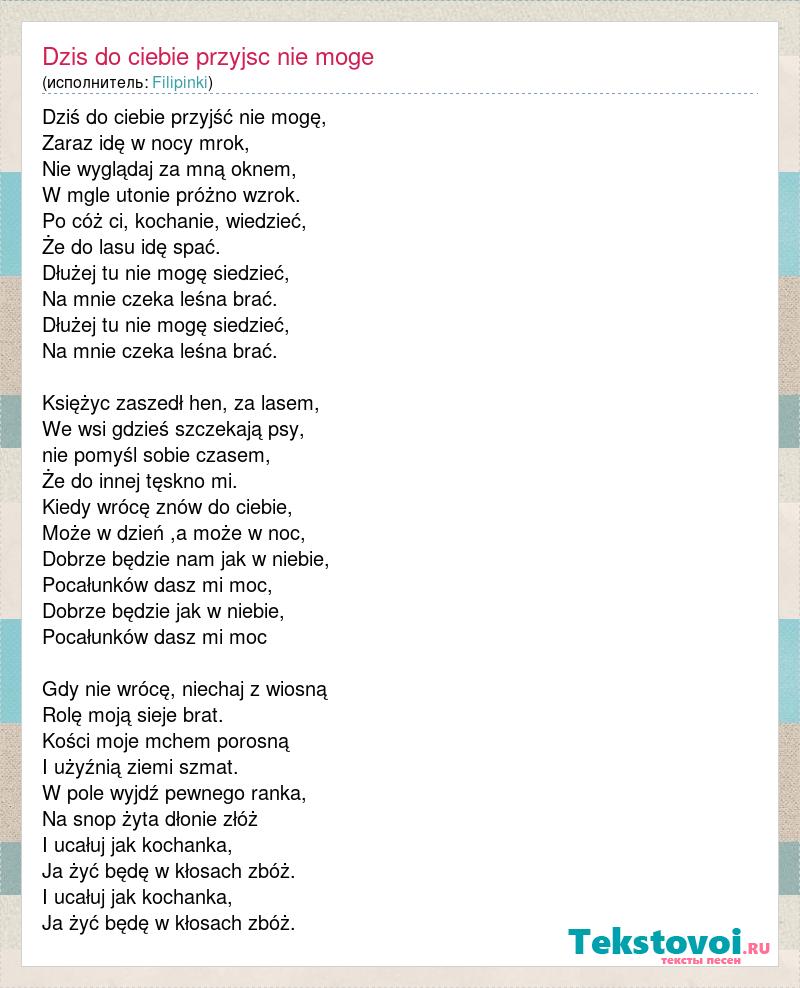 Dzis do ciebie przyjsc nie moge
(исполнитель: Filipinki)

Dziś do ciebie przyjść nie mogę,
Zaraz idę w nocy mrok,
Nie wyglądaj za mną oknem,
W mgle utonie próżno wzrok.
Po cóż ci, kochanie, wiedzieć,
Że do lasu idę spać.
Dłużej tu nie mogę siedzieć,
Na mnie czeka leśna brać.
Dłużej tu nie mogę siedzieć,
Na mnie czeka leśna brać.

Księżyc zaszedł hen, za lasem,
We wsi gdzieś szczekają psy,
nie pomyśl sobie czasem,
Że do innej tęskno mi.
Kiedy wrócę znów do ciebie,
Może w dzień ,a może w noc,
Dobrze będzie nam jak w niebie,
Pocałunków dasz mi moc,
Dobrze będzie jak w niebie,
Pocałunków dasz mi moc

Gdy nie wrócę, niechaj z wiosną
Rolę moją sieje brat.
Kości moje mchem porosną
I użyźnią ziemi szmat.
W pole wyjdź pewnego ranka,
Na snop żyta dłonie złóż
I ucałuj jak kochanka,
Ja żyć będę w kłosach zbóż.
I ucałuj jak kochanka,
Ja żyć będę w kłosach zbóż.

Tekstovoi.RU
тексты песен